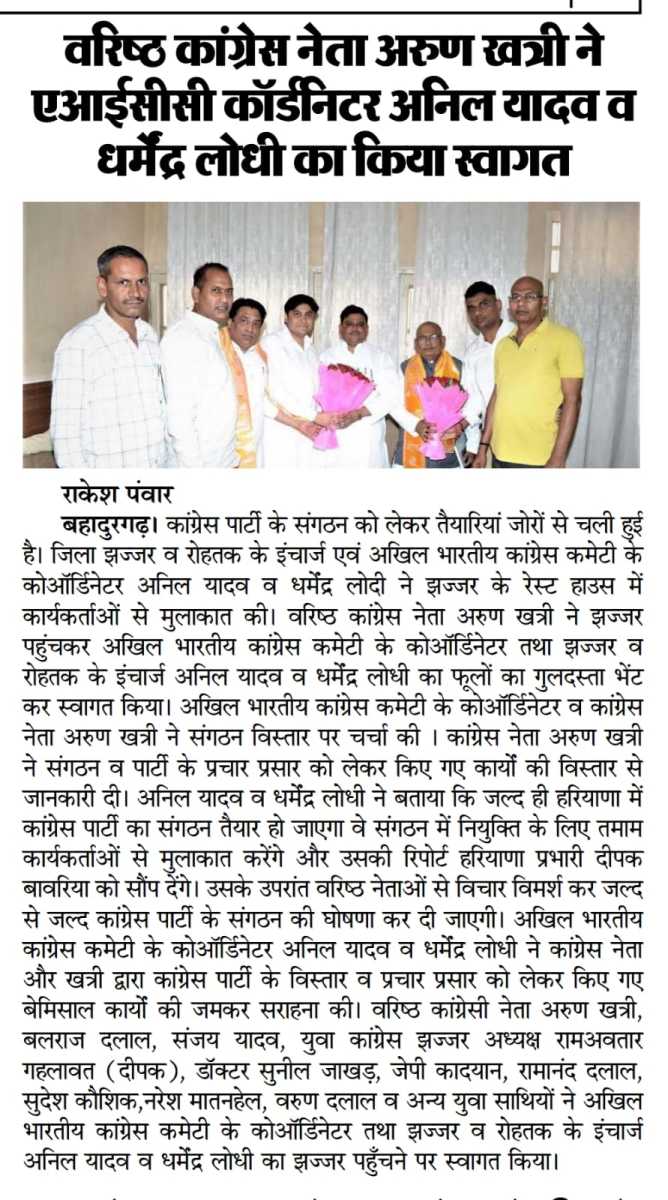 वरिष्ठ कांग्रेस नेता अरुण खत्री ने एआईसीसी कॉर्डिनेटर अनिल यादव व धर्मेंद्र लोधी का किया स्वागत

राकेश पंवार

बहादुरगढ़। कांग्रेस पार्टी के संगठन को लेकर तैयारियां जोरों से चली हुई है। जिला झज्जर व रोहतक के इंचार्ज एवं अखिल भारतीय कांग्रेस कमेटी के कोऑर्डिनेटर अनिल यादव व धर्मेंद्र लोदी ने झज्जर के रेस्ट हाउस में कार्यकर्ताओं से मुलाकात की। वरिष्ठ कांग्रेस नेता अरुण खत्री ने झज्जर पहुंचकर अखिल भारतीय कांग्रेस कमेटी के कोऑर्डिनेटर तथा झज्जर व रोहतक के इंचार्ज अनिल यादव व धर्मेंद्र लोधी का फूलों का गुलदस्ता भेंट कर स्वागत किया। अखिल भारतीय कांग्रेस कमेटी के कोऑर्डिनेटर व कांग्रेस नेता अरुण खत्री ने संगठन विस्तार पर चर्चा की । कांग्रेस नेता अरुण खत्री ने संगठन व पार्टी के प्रचार प्रसार को लेकर किए गए कार्यों की विस्तार से जानकारी दी। अनिल यादव व धर्मेंद्र लोधी ने बताया कि जल्द ही हरियाणा में कांग्रेस पार्टी का संगठन तैयार हो जाएगा वे संगठन में नियुक्ति के लिए तमाम कार्यकर्ताओं से मुलाकात करेंगे और उसकी रिपोर्ट हरियाणा प्रभारी दीपक बावरिया को सौंप देंगे। उसके उपरांत वरिष्ठ नेताओं से विचार विमर्श कर जल्द से जल्द कांग्रेस पार्टी के संगठन की घोषणा कर दी जाएगी। अखिल भारतीय कांग्रेस कमेटी के कोऑर्डिनेटर अनिल यादव व धर्मेंद्र लोधी ने कांग्रेस नेता और खत्री द्वारा कांग्रेस पार्टी के विस्तार व प्रचार प्रसार को लेकर किए गए बेमिसाल कार्यों की जमकर सराहना की। वरिष्ठ कांग्रेसी नेता अरुण खत्री, बलराज दलाल, संजय यादव, युवा कांग्रेस झज्जर अध्यक्ष रामअवतार गहलावत (दीपक), डॉक्टर सुनील जाखड़, जेपी कादयान, रामानंद दलाल, सुदेश कौशिक,नरेश मातनहेल, वरुण दलाल व अन्य युवा साथियों ने अखिल भारतीय कांग्रेस कमेटी के कोऑर्डिनेटर तथा झज्जर व रोहतक के इंचार्ज अनिल यादव व धर्मेंद्र लोधी का झज्जर पहुँचने पर स्वागत किया।